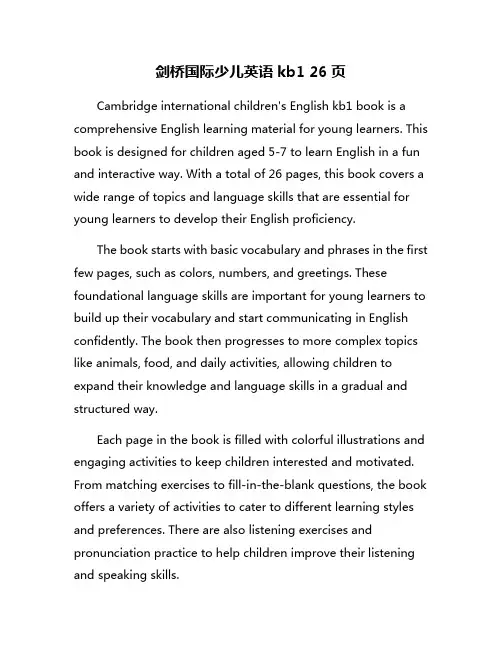 剑桥国际少儿英语 kb1 26 页

Cambridge international children's English kb1 book is a comprehensive English learning material for young learners. This book is designed for children aged 5-7 to learn English in a fun and interactive way. With a total of 26 pages, this book covers a wide range of topics and language skills that are essential for young learners to develop their English proficiency.

The book starts with basic vocabulary and phrases in the first few pages, such as colors, numbers, and greetings. These foundational language skills are important for young learners to build up their vocabulary and start communicating in English confidently. The book then progresses to more complex topics like animals, food, and daily activities, allowing children to expand their knowledge and language skills in a gradual and structured way.

Each page in the book is filled with colorful illustrations and engaging activities to keep children interested and motivated. From matching exercises to fill-in-the-blank questions, the book offers a variety of activities to cater to different learning styles and preferences. There are also listening exercises and pronunciation practice to help children improve their listening and speaking skills.